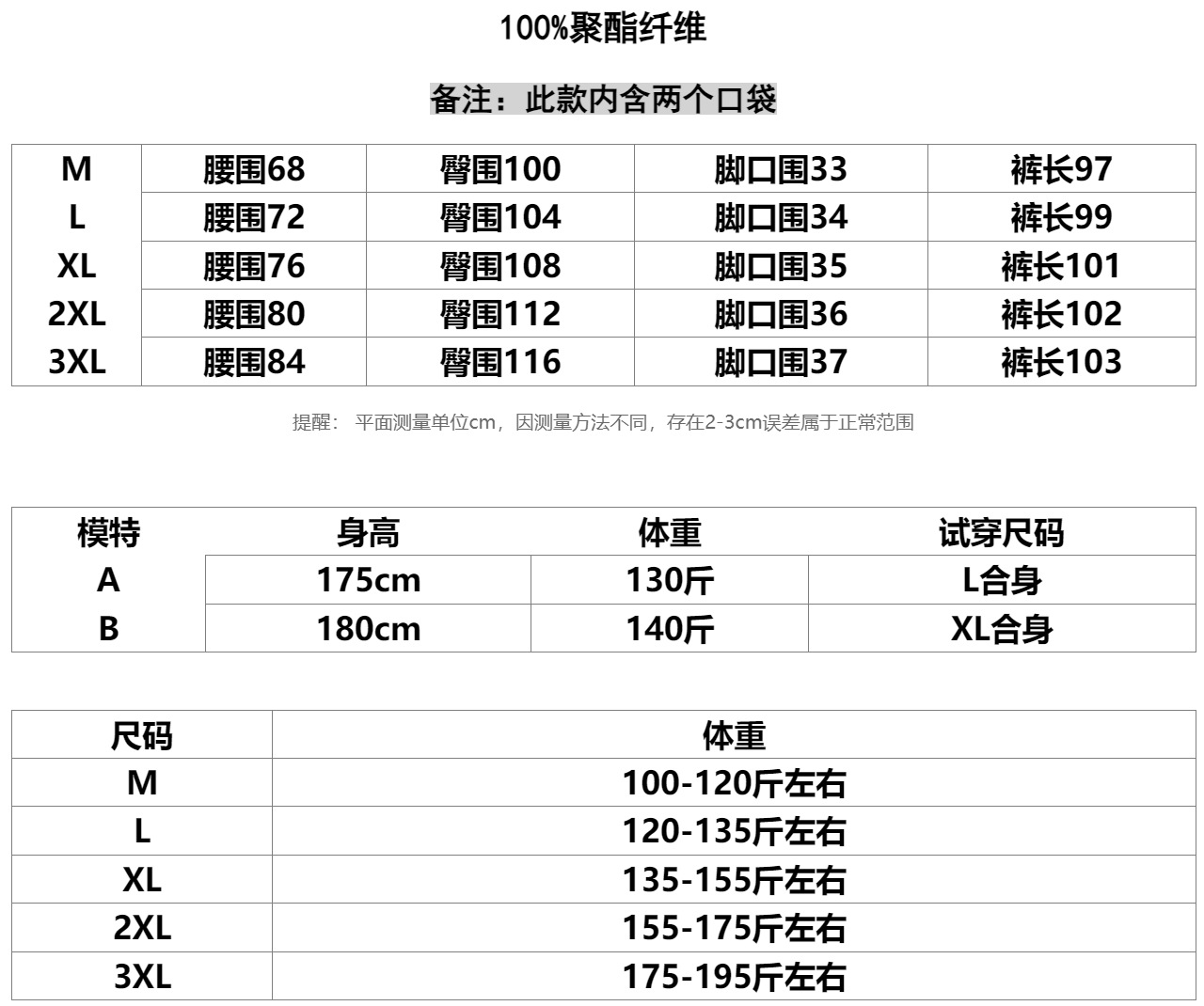 100%聚酯纤维

备注：此款内含两个口袋

| M | 腰围68 | 臀围100 | 脚口围33 | 裤长97 |
|---|---|---|---|---|
| L | 腰围72 | 臀围104 | 脚口围34 | 裤长99 |
| XL | 腰围76 | 臀围108 | 脚口围35 | 裤长101 |
| 2XL | 腰围80 | 臀围112 | 脚口围36 | 裤长102 |
| 3XL | 腰围84 | 臀围116 | 脚口围37 | 裤长103 |

提醒： 平面测量单位cm，因测量方法不同，存在2-3cm误差属于正常范围

| 模特 | 身高 | 体重 | 试穿尺码 |
|---|---|---|---|
| A | 175cm | 130斤 | L合身 |
| B | 180cm | 140斤 | XL合身 |

| 尺码 | 体重 |
|---|---|
| M | 100-120斤左右 |
| L | 120-135斤左右 |
| XL | 135-155斤左右 |
| 2XL | 155-175斤左右 |
| 3XL | 175-195斤左右 |